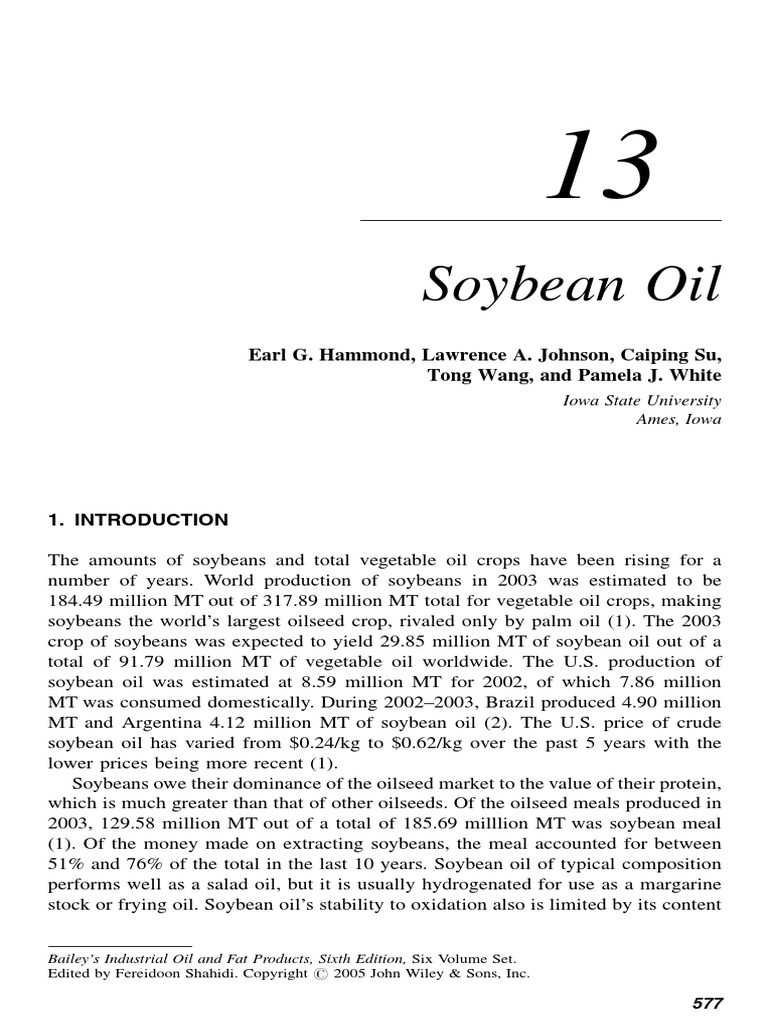 13

Soybean Oil

Earl G. Hammond, Lawrence A. Johnson, Caiping Su, Tong Wang, and Pamela J. White

Iowa State University
Ames, Iowa

1. INTRODUCTION

The amounts of soybeans and total vegetable oil crops have been rising for a number of years. World production of soybeans in 2003 was estimated to be 184.49 million MT out of 317.89 million MT total for vegetable oil crops, making soybeans the world's largest oilseed crop, rivaled only by palm oil (1). The 2003 crop of soybeans was expected to yield 29.85 million MT of soybean oil out of a total of 91.79 million MT of vegetable oil worldwide. The U.S. production of soybean oil was estimated at 8.59 million MT for 2002, of which 7.86 million MT was consumed domestically. During 2002–2003, Brazil produced 4.90 million MT and Argentina 4.12 million MT of soybean oil (2). The U.S. price of crude soybean oil has varied from \$0.24/kg to \$0.62/kg over the past 5 years with the lower prices being more recent (1).

Soybeans owe their dominance of the oilseed market to the value of their protein, which is much greater than that of other oilseeds. Of the oilseed meals produced in 2003, 129.58 million MT out of a total of 185.69 milllion MT was soybean meal (1). Of the money made on extracting soybeans, the meal accounted for between 51% and 76% of the total in the last 10 years. Soybean oil of typical composition performs well as a salad oil, but it is usually hydrogenated for use as a margarine stock or frying oil. Soybean oil's stability to oxidation also is limited by its content

Bailey's Industrial Oil and Fat Products, Sixth Edition, Six Volume Set.
Edited by Fereidoon Shahidi. Copyright © 2005 John Wiley & Sons, Inc.

577